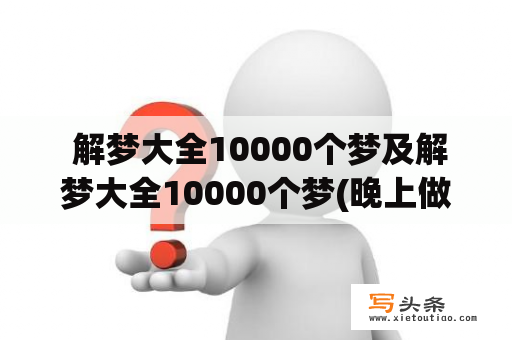 解梦大全10000个梦及解梦大全10000个梦(晚上做

写头条
www.xietoutiao.com